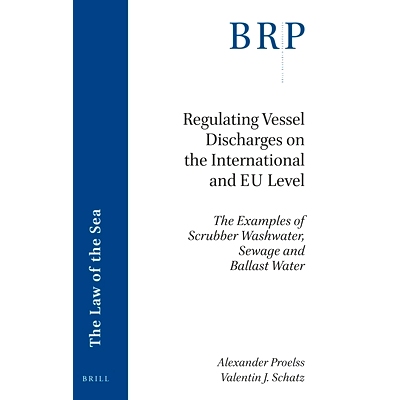 BRP

Regulating Vessel Discharges on the International and EU Level

The Examples of Scrubber Washwater, Sewage and Ballast Water

Alexander Proelss
Valentin J. Schatz

The Law of the Sea

BRILL